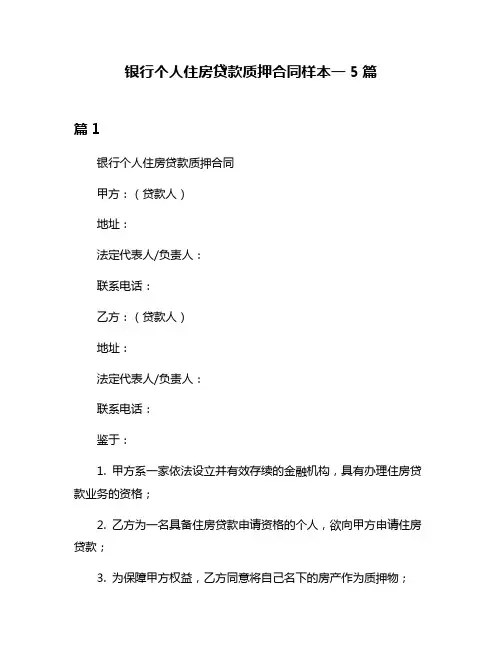 银行个人住房贷款质押合同样本— 5 篇

篇 1

银行个人住房贷款质押合同

甲方：（贷款人）

地址：

法定代表人/负责人：

联系电话：

乙方：（贷款人）

地址：

法定代表人/负责人：

联系电话：

鉴于：

1. 甲方系一家依法设立并有效存续的金融机构，具有办理住房贷款业务的资格；

2. 乙方为一名具备住房贷款申请资格的个人，欲向甲方申请住房贷款；

3. 为保障甲方权益，乙方同意将自己名下的房产作为质押物；